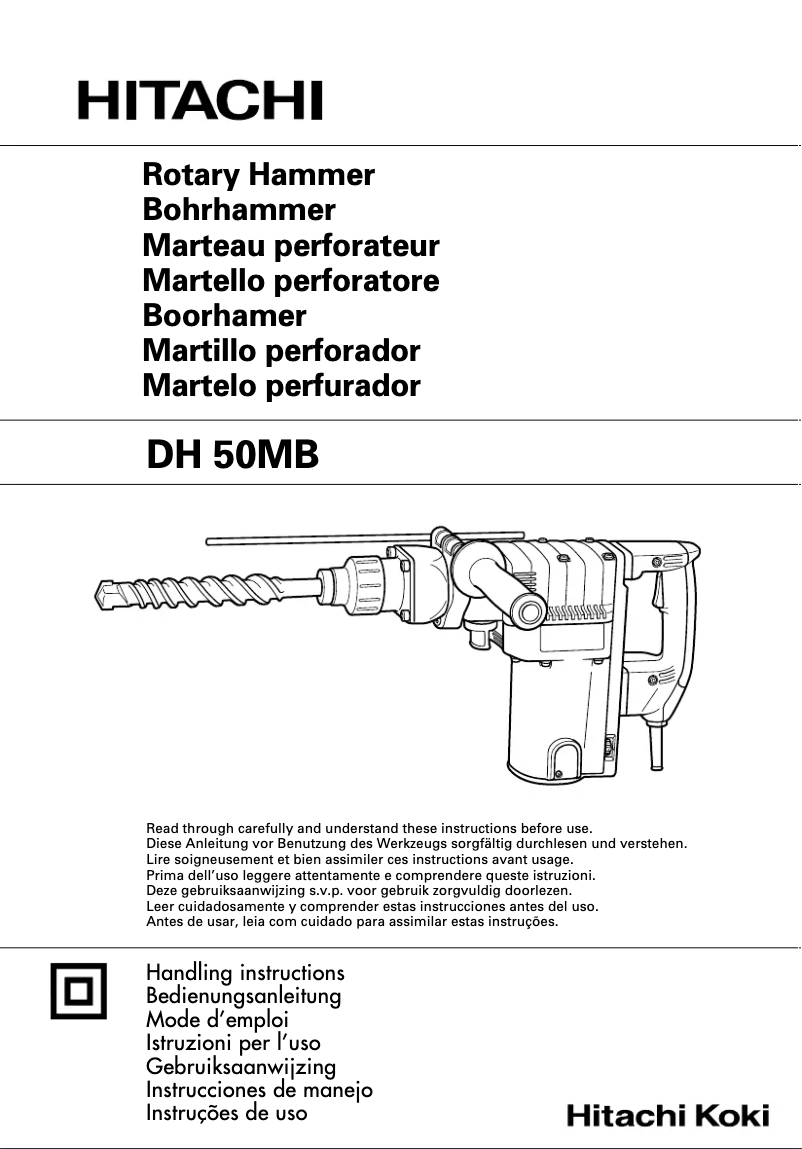 HITACHI

Rotary Hammer
Bohrhammer
Marteau perforateur
Martello perforatore
Boorhamer
Martillo perforador
Martelo perfurador

DH 50MB

Read through carefully and understand these instructions before use.
Diese Anleitung vor Benutzung des Werkzeugs sorgfältig durchlesen und verstehen.
Lire soigneusement et bien assimiler ces instructions avant usage.
Prima dell'uso leggere attentamente e comprendere queste istruzioni.
Deze gebruiksaanwijzing s.v.p. voor gebruik zorgvuldig doorlezen.
Leer cuidadosamente y comprender estas instrucciones antes del uso.
Antes de usar, leia com cuidado para assimilar estas instruções.

Handling instructions
Bedienungsanleitung
Mode d'emploi
Istruzioni per l'uso
Gebruiksaanwijzing
Instrucciones de manejo
Instruções de uso

Hitachi Koki